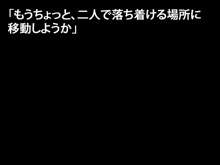 「もうちょっと、二人で落ち着ける場所に移動しようか」